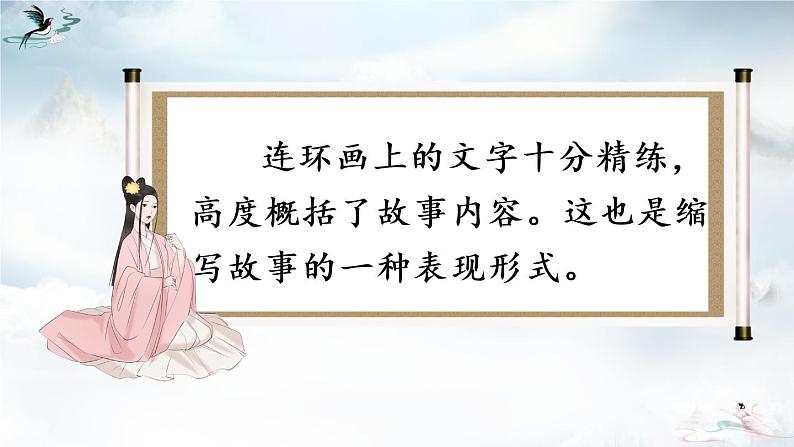 连环画上的文字十分精练，高度概括了故事内容。这也是缩写故事的一种表现形式。